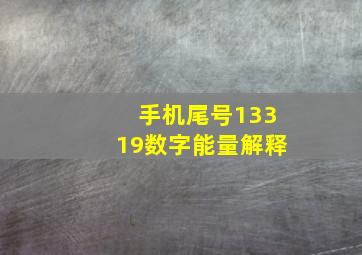 手机尾号13319数字能量解释